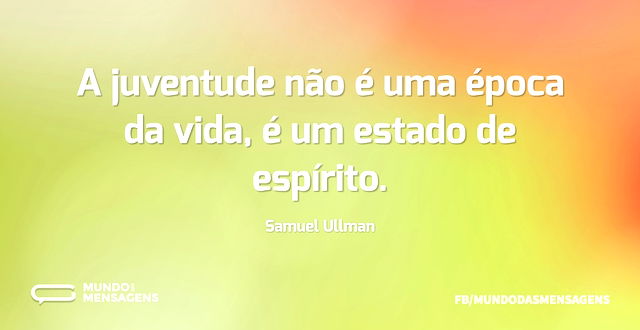 A juventude não é uma época da vida, é um estado de espírito.

Samuel Ullman

MUNDO DAS MENSAGENS

FB/MUNDODASMENSAGENS